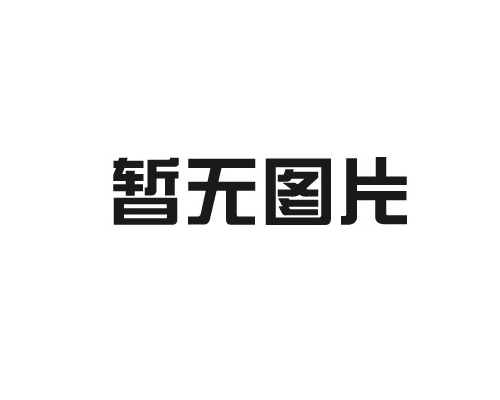 暂无图片